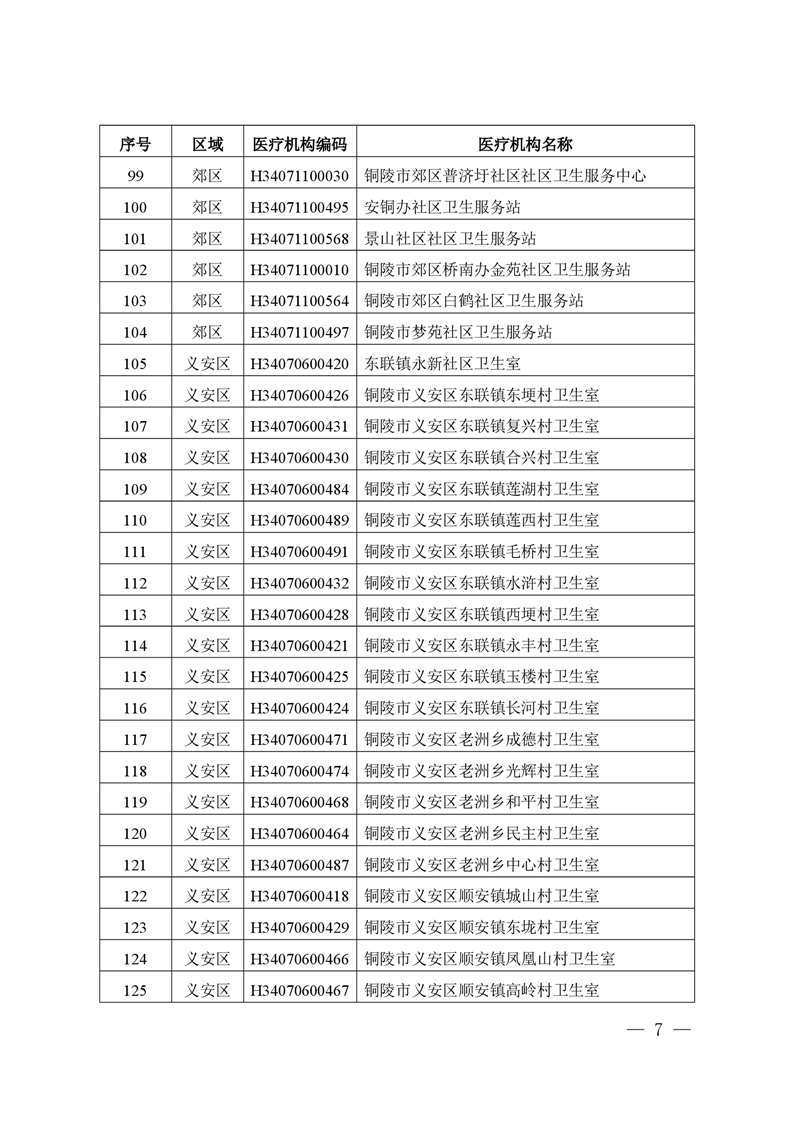 | 序号 | 区域 | 医疗机构编码 | 医疗机构名称 |
|---|---|---|---|
| 99 | 郊区 | H34071100030 | 铜陵市郊区普济圩社区社区卫生服务中心 |
| 100 | 郊区 | H34071100495 | 安铜办社区卫生服务站 |
| 101 | 郊区 | H34071100568 | 景山社区社区卫生服务站 |
| 102 | 郊区 | H34071100010 | 铜陵市郊区桥南办金苑社区卫生服务站 |
| 103 | 郊区 | H34071100564 | 铜陵市郊区白鹤社区卫生服务站 |
| 104 | 郊区 | H34071100497 | 铜陵市梦苑社区卫生服务站 |
| 105 | 义安区 | H34070600420 | 东联镇永新社区卫生室 |
| 106 | 义安区 | H34070600426 | 铜陵市义安区东联镇东埂村卫生室 |
| 107 | 义安区 | H34070600431 | 铜陵市义安区东联镇复兴村卫生室 |
| 108 | 义安区 | H34070600430 | 铜陵市义安区东联镇合兴村卫生室 |
| 109 | 义安区 | H34070600484 | 铜陵市义安区东联镇莲湖村卫生室 |
| 110 | 义安区 | H34070600489 | 铜陵市义安区东联镇莲西村卫生室 |
| 111 | 义安区 | H34070600491 | 铜陵市义安区东联镇毛桥村卫生室 |
| 112 | 义安区 | H34070600432 | 铜陵市义安区东联镇水浒村卫生室 |
| 113 | 义安区 | H34070600428 | 铜陵市义安区东联镇西埂村卫生室 |
| 114 | 义安区 | H34070600421 | 铜陵市义安区东联镇永丰村卫生室 |
| 115 | 义安区 | H34070600425 | 铜陵市义安区东联镇玉楼村卫生室 |
| 116 | 义安区 | H34070600424 | 铜陵市义安区东联镇长河村卫生室 |
| 117 | 义安区 | H34070600471 | 铜陵市义安区老洲乡成德村卫生室 |
| 118 | 义安区 | H34070600474 | 铜陵市义安区老洲乡光辉村卫生室 |
| 119 | 义安区 | H34070600468 | 铜陵市义安区老洲乡和平村卫生室 |
| 120 | 义安区 | H34070600464 | 铜陵市义安区老洲乡民主村卫生室 |
| 121 | 义安区 | H34070600487 | 铜陵市义安区老洲乡中心村卫生室 |
| 122 | 义安区 | H34070600418 | 铜陵市义安区顺安镇城山村卫生室 |
| 123 | 义安区 | H34070600429 | 铜陵市义安区顺安镇东垅村卫生室 |
| 124 | 义安区 | H34070600466 | 铜陵市义安区顺安镇凤凰山村卫生室 |
| 125 | 义安区 | H34070600467 | 铜陵市义安区顺安镇高岭村卫生室 |

— 7 —